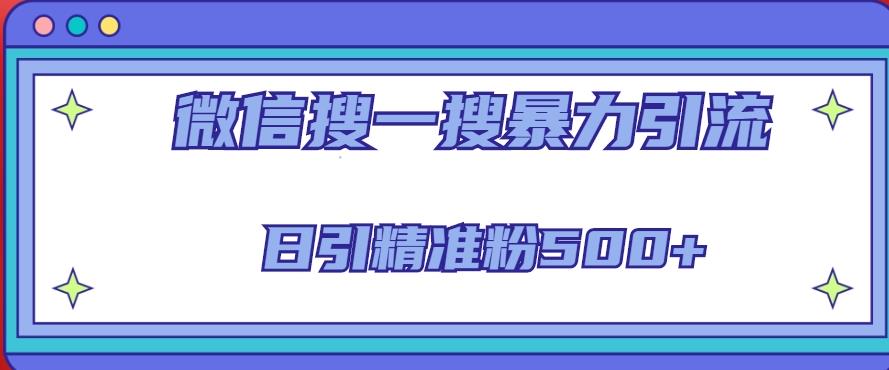 微信搜一搜暴力引流

日引精准粉500+